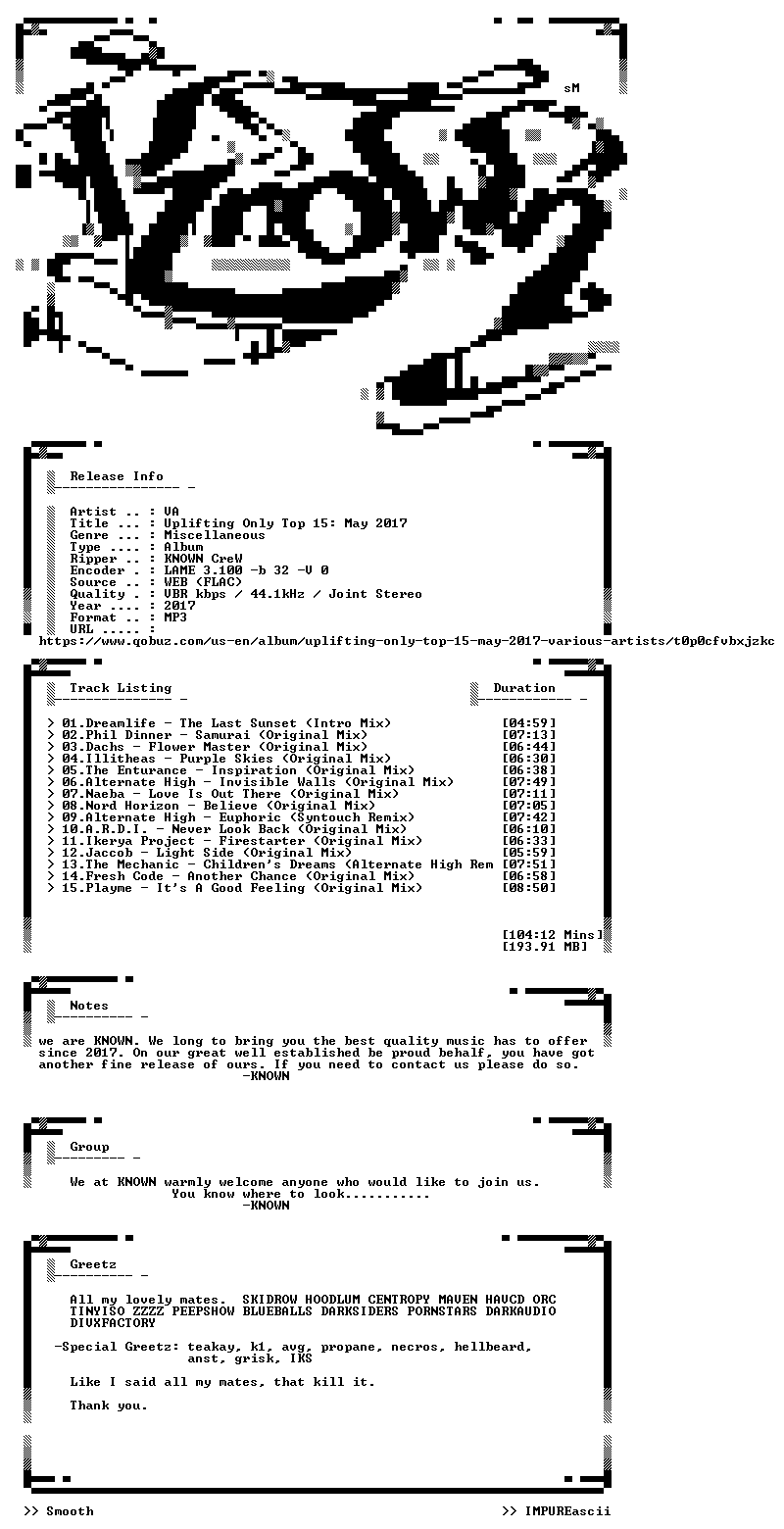 sM

Release Info

Artist .. : VA
Title ... : Uplifting Only Top 15: May 2017
Genre ... : Miscellaneous
Type .... : Album
Ripper .. : KNOWN CreW
Encoder . : LAME 3.100 -b 32 -V 0
Source .. : WEB (FLAC)
Quality . : VBR kbps / 44.1kHz / Joint Stereo
Year .... : 2017
Format .. : MP3
URL ..... :
https://www.qobuz.com/us-en/album/uplifting-only-top-15-may-2017-various-artists/t0p0cfvbxjzkc

Track Listing

Duration

> 01.Dreamlife - The Last Sunset (Intro Mix) [04:59]
> 02.Phil Dinner - Samurai (Original Mix) [07:13]
> 03.Dachs - Flower Master (Original Mix) [06:44]
> 04.Illitheas - Purple Skies (Original Mix) [06:30]
> 05.The Enturance - Inspiration (Original Mix) [06:38]
> 06.Alternate High - Invisible Walls (Original Mix) [07:49]
> 07.Naeba - Love Is Out There (Original Mix) [07:11]
> 08.Nord Horizon - Believe (Original Mix) [07:05]
> 09.Alternate High - Euphoric (Syntouch Remix) [07:42]
> 10.A.R.D.I. - Never Look Back (Original Mix) [06:10]
> 11.Ikerya Project - Firestarter (Original Mix) [06:33]
> 12.Jaccob - Light Side (Original Mix) [05:59]
> 13.The Mechanic - Children's Dreams (Alternate High Rem [07:51]
> 14.Fresh Code - Another Chance (Original Mix) [06:58]
> 15.Playme - It's A Good Feeling (Original Mix) [08:50]

[104:12 Mins]
[193.91 MB]

Notes

we are KNOWN. We long to bring you the best quality music has to offer since 2017. On our great well established be proud behalf, you have got another fine release of ours. If you need to contact us please do so.
-KNOWN

Group

We at KNOWN warmly welcome anyone who would like to join us.
You know where to look...........
-KNOWN

Greetz

All my lovely mates. SKIDROW HOODLUM CENTROPY MAVEN HAVCD ORC TINYISO ZZZZ PEEPSHOW BLUEBALLS DARKSIDERS PORNSTARS DARKAUDIO DIVXFACTORY

-Special Greetz: teakay, k1, avg, propane, necros, hellbeard,
anst, grisk, IKS

Like I said all my mates, that kill it.

Thank you.

>> Smooth

>> IMPUREascii